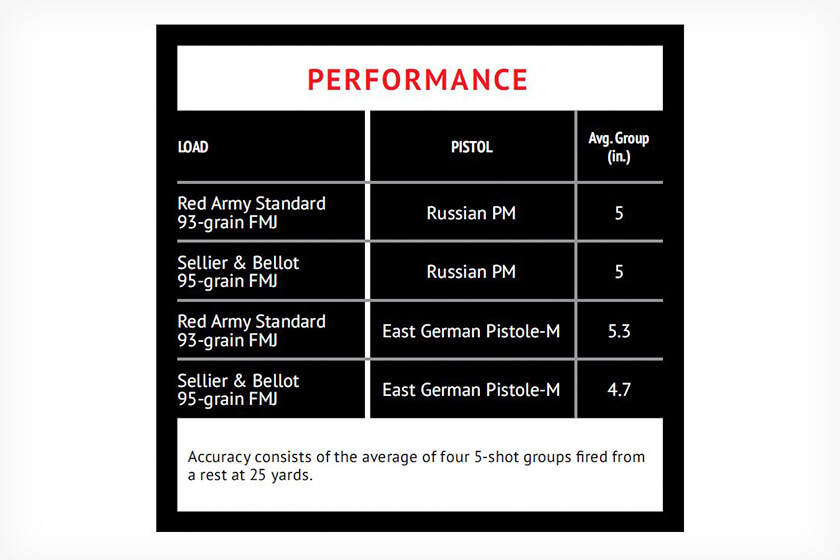 PERFORMANCE

| LOAD | PISTOL | Avg. Group (in.) |
|---|---|---|
| Red Army Standard 93-grain FMJ | Russian PM | 5 |
| Sellier & Bellot 95-grain FMJ | Russian PM | 5 |
| Red Army Standard 93-grain FMJ | East German Pistole-M | 5.3 |
| Sellier & Bellot 95-grain FMJ | East German Pistole-M | 4.7 |

Accuracy consists of the average of four 5-shot groups fired from a rest at 25 yards.